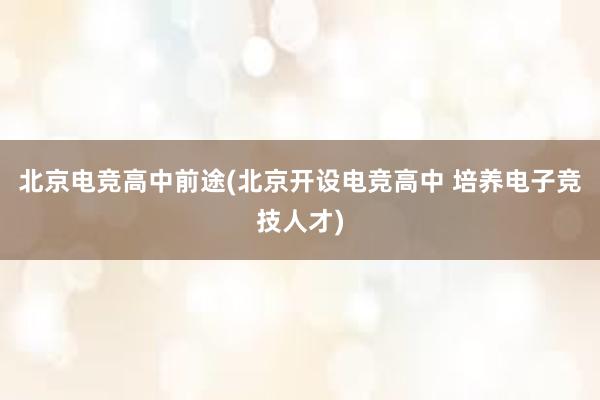 北京电竞高中前途(北京开设电竞高中 培养电子竞技人才)